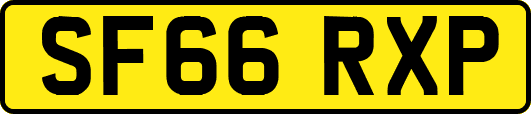 SF66 RXP